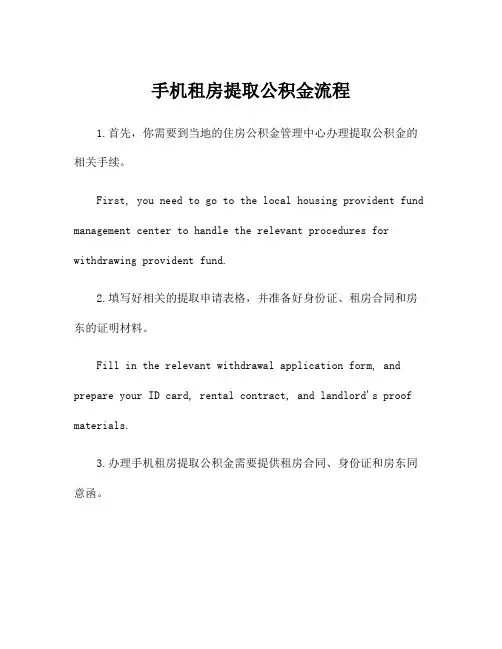 手机租房提取公积金流程

1.首先，你需要到当地的住房公积金管理中心办理提取公积金的相关手续。

First, you need to go to the local housing provident fund management center to handle the relevant procedures for withdrawing provident fund.

2.填写好相关的提取申请表格，并准备好身份证、租房合同和房东的证明材料。

Fill in the relevant withdrawal application form, and prepare your ID card, rental contract, and landlord's proof materials.

3.办理手机租房提取公积金需要提供租房合同、身份证和房东同意函。